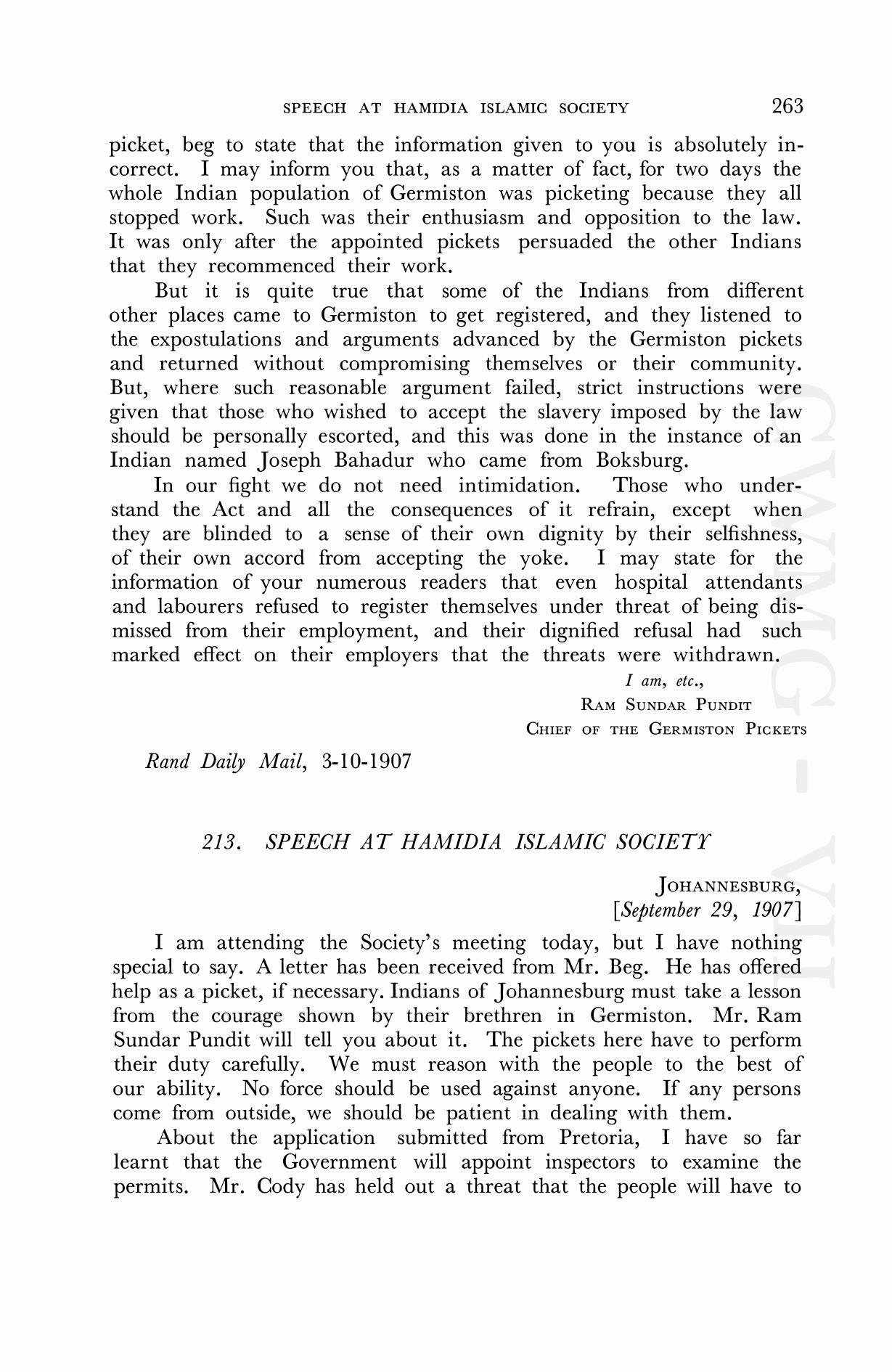 SPEECH AT HAMIDIA ISLAMIC SOCIETY 263

picket, beg to state that the information given to you is absolutely incorrect. I may inform you that, as a matter of fact, for two days the whole Indian population of Germiston was picketing because they all stopped work. Such was their enthusiasm and opposition to the law. It was only after the appointed pickets persuaded the other Indians that they recommenced their work.

But it is quite true that some of the Indians from different other places came to Germiston to get registered, and they listened to the expostulations and arguments advanced by the Germiston pickets and returned without compromising themselves or their community. But, where such reasonable argument failed, strict instructions were given that those who wished to accept the slavery imposed by the law should be personally escorted, and this was done in the instance of an Indian named Joseph Bahadur who came from Boksburg.

In our fight we do not need intimidation. Those who understand the Act and all the consequences of it refrain, except when they are blinded to a sense of their own dignity by their selfishness, of their own accord from accepting the yoke. I may state for the information of your numerous readers that even hospital attendants and labourers refused to register themselves under threat of being dismissed from their employment, and their dignified refusal had such marked effect on their employers that the threats were withdrawn.

I am, etc.,
RAM SUNDAR PUNDIT
CHIEF OF THE GERMISTON PICKETS

Rand Daily Mail, 3-10-1907

213. SPEECH AT HAMIDIA ISLAMIC SOCIETY

JOHANNESBURG,
[September 29, 1907]

I am attending the Society's meeting today, but I have nothing special to say. A letter has been received from Mr. Beg. He has offered help as a picket, if necessary. Indians of Johannesburg must take a lesson from the courage shown by their brethren in Germiston. Mr. Ram Sundar Pundit will tell you about it. The pickets here have to perform their duty carefully. We must reason with the people to the best of our ability. No force should be used against anyone. If any persons come from outside, we should be patient in dealing with them.

About the application submitted from Pretoria, I have so far learnt that the Government will appoint inspectors to examine the permits. Mr. Cody has held out a threat that the people will have to

CWMG - VII